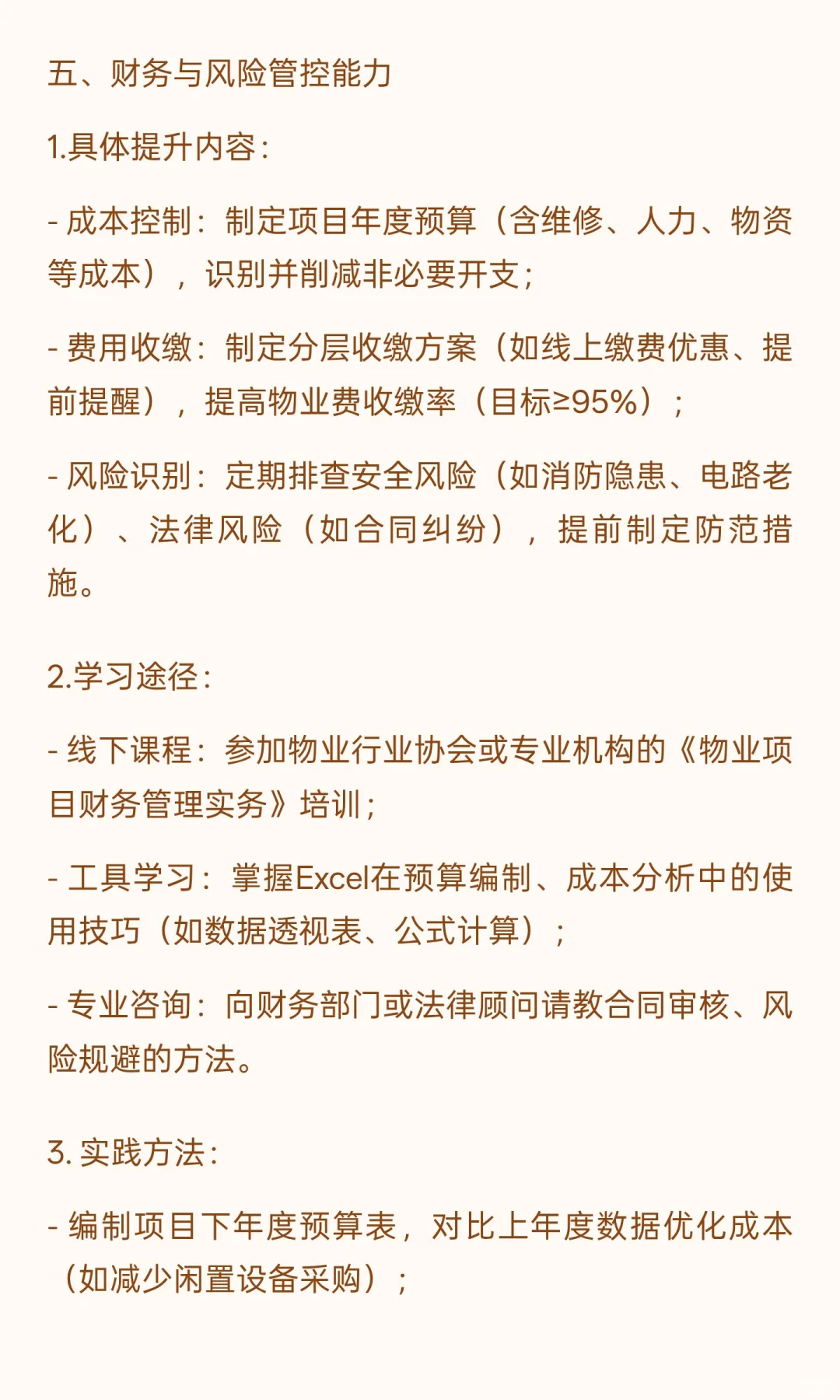 五、财务与风险管控能力

1.具体提升内容：

- 成本控制：制定项目年度预算（含维修、人力、物资等成本），识别并削减非必要开支；

- 费用收缴：制定分层收缴方案（如线上缴费优惠、提前提醒），提高物业费收缴率（目标≥95%）；

- 风险识别：定期排查安全风险（如消防隐患、电路老化）、法律风险（如合同纠纷），提前制定防范措施。

2.学习途径：

- 线下课程：参加物业行业协会或专业机构的《物业项目财务管理实务》培训；

- 工具学习：掌握Excel在预算编制、成本分析中的使用技巧（如数据透视表、公式计算）；

- 专业咨询：向财务部门或法律顾问请教合同审核、风险规避的方法。

3. 实践方法：

- 编制项目下年度预算表，对比上年度数据优化成本（如减少闲置设备采购）；